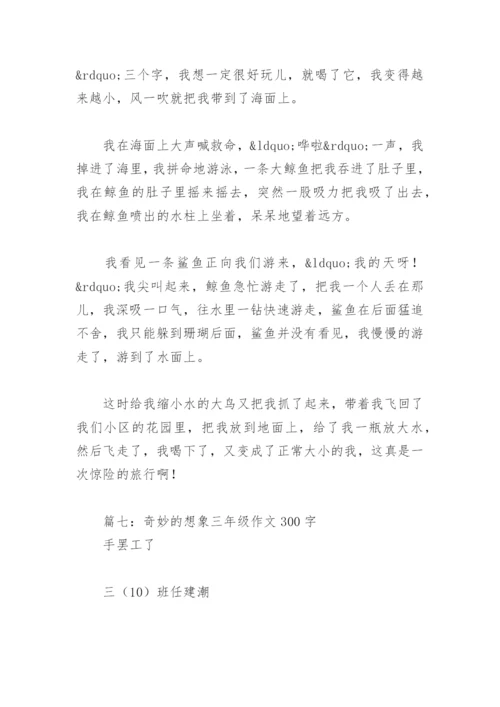 &rdquo;三个字，我想一定很好玩儿，就喝了它，我变得越来越小，风一吹就把我带到了海面上。

我在海面上大声喊救命，&ldquo;哗啦&rdquo;一声，我掉进了海里，我拼命地游泳，一条大鲸鱼把我吞进了肚子里，我在鲸鱼的肚子里摇来摇去，突然一股吸力把我吸了出去，我在鲸鱼喷出的水柱上坐着，呆呆地望着远方。

我看见一条鲨鱼正向我们游来，&ldquo;我的天呀！&rdquo;我尖叫起来，鲸鱼急忙游走了，把我一个人丢在那儿，我深吸一口气，往水里一钻快速游走，鲨鱼在后面猛追不舍，我只能躲到珊瑚后面，鲨鱼并没有看见，我慢慢的游走了，游到了水面上。

这时给我缩小水的大鸟又把我抓了起来，带着我飞回了我们小区的花园里，把我放到地面上，给了我一瓶放大水，然后飞走了，我喝下了，又变成了正常大小的我，这真是一次惊险的旅行啊！

篇七：奇妙的想象三年级作文 300 字
手罢工了

三（10）班任建潮